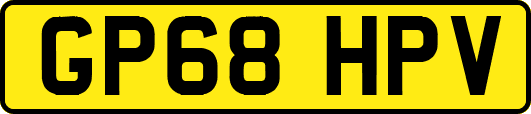 GP68 HPV